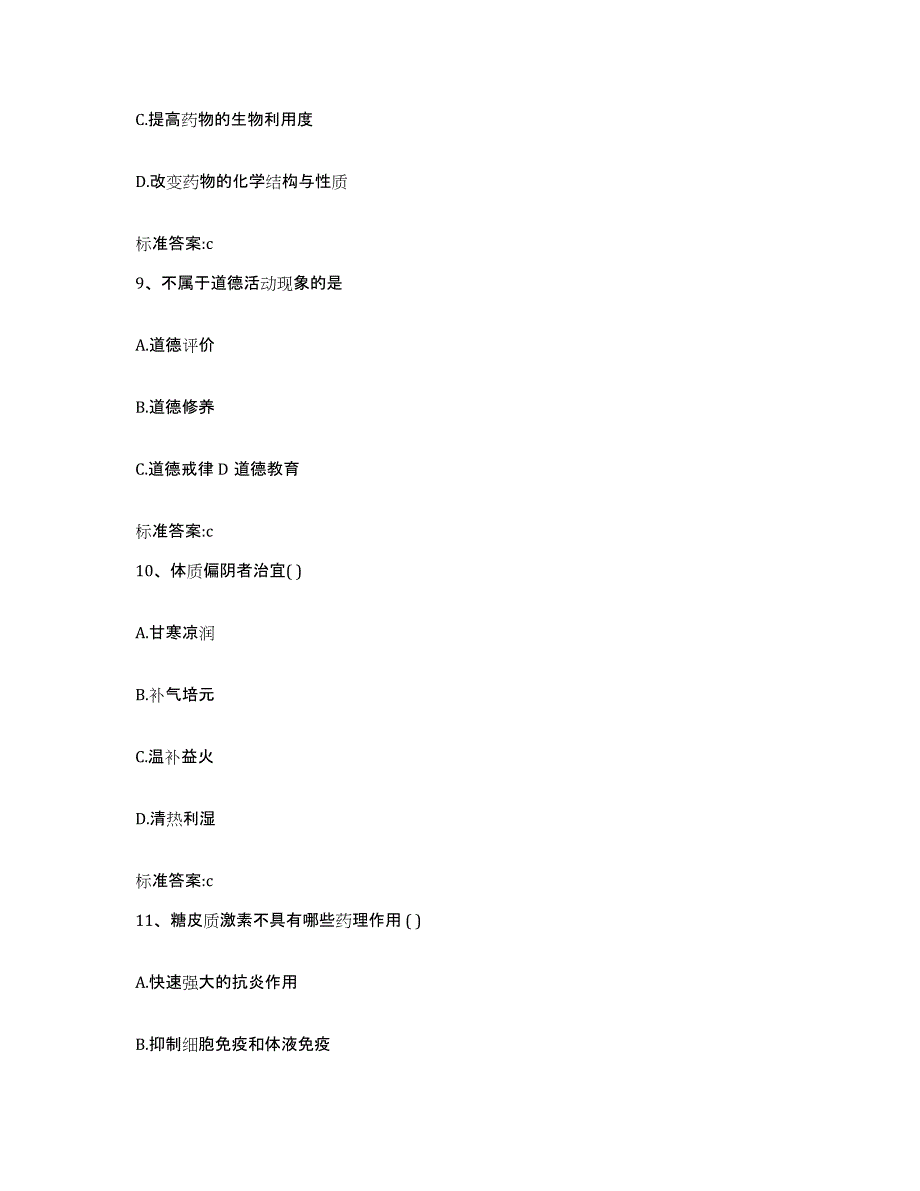 C.提高药物的生物利用度

D.改变药物的化学结构与性质

标准答案:c

9、不属于道德活动现象的是

A.道德评价

B.道德修养

C.道德戒律 D 道德教育

标准答案:c

10、体质偏阴者治宜( )

A.甘寒凉润

B.补气培元

C.温补益火

D.清热利湿

标准答案:c

11、糖皮质激素不具有哪些药理作用 ( )

A.快速强大的抗炎作用

B.抑制细胞免疫和体液免疫